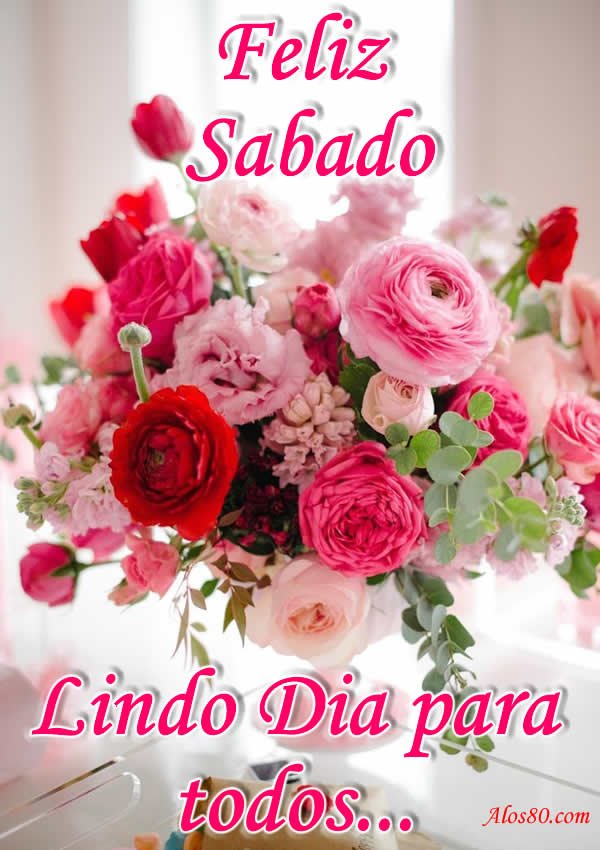 Feliz Sabado

Lindo Dia para todos...

Alos80.com